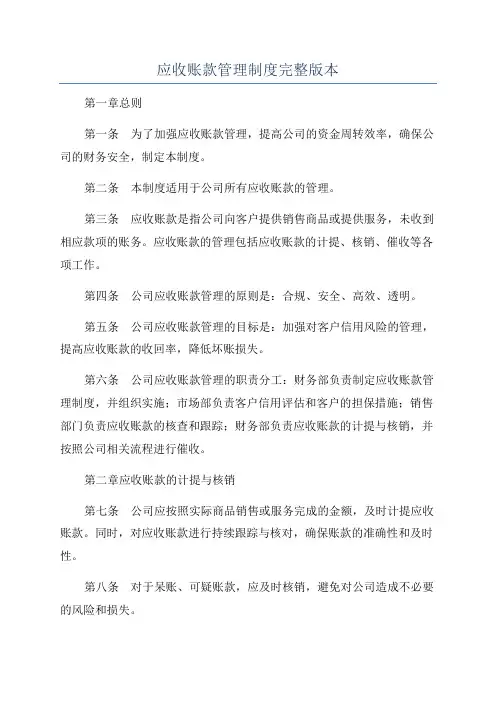 应收账款管理制度完整版本

第一章总则

第一条 为了加强应收账款管理，提高公司的资金周转效率，确保公司的财务安全，制定本制度。

第二条 本制度适用于公司所有应收账款的管理。

第三条 应收账款是指公司向客户提供销售商品或提供服务，未收到相应款项的账务。应收账款的管理包括应收账款的计提、核销、催收等各项工作。

第四条 公司应收账款管理的原则是：合规、安全、高效、透明。

第五条 公司应收账款管理的目标是：加强对客户信用风险的管理，提高应收账款的收回率，降低坏账损失。

第六条 公司应收账款管理的职责分工：财务部负责制定应收账款管理制度，并组织实施；市场部负责客户信用评估和客户的担保措施；销售部门负责应收账款的核查和跟踪；财务部负责应收账款的计提与核销，并按照公司相关流程进行催收。

第二章应收账款的计提与核销

第七条 公司应按照实际商品销售或服务完成的金额，及时计提应收账款。同时，对应收账款进行持续跟踪与核对，确保账款的准确性和及时性。

第八条 对于呆账、可疑账款，应及时核销，避免对公司造成不必要的风险和损失。